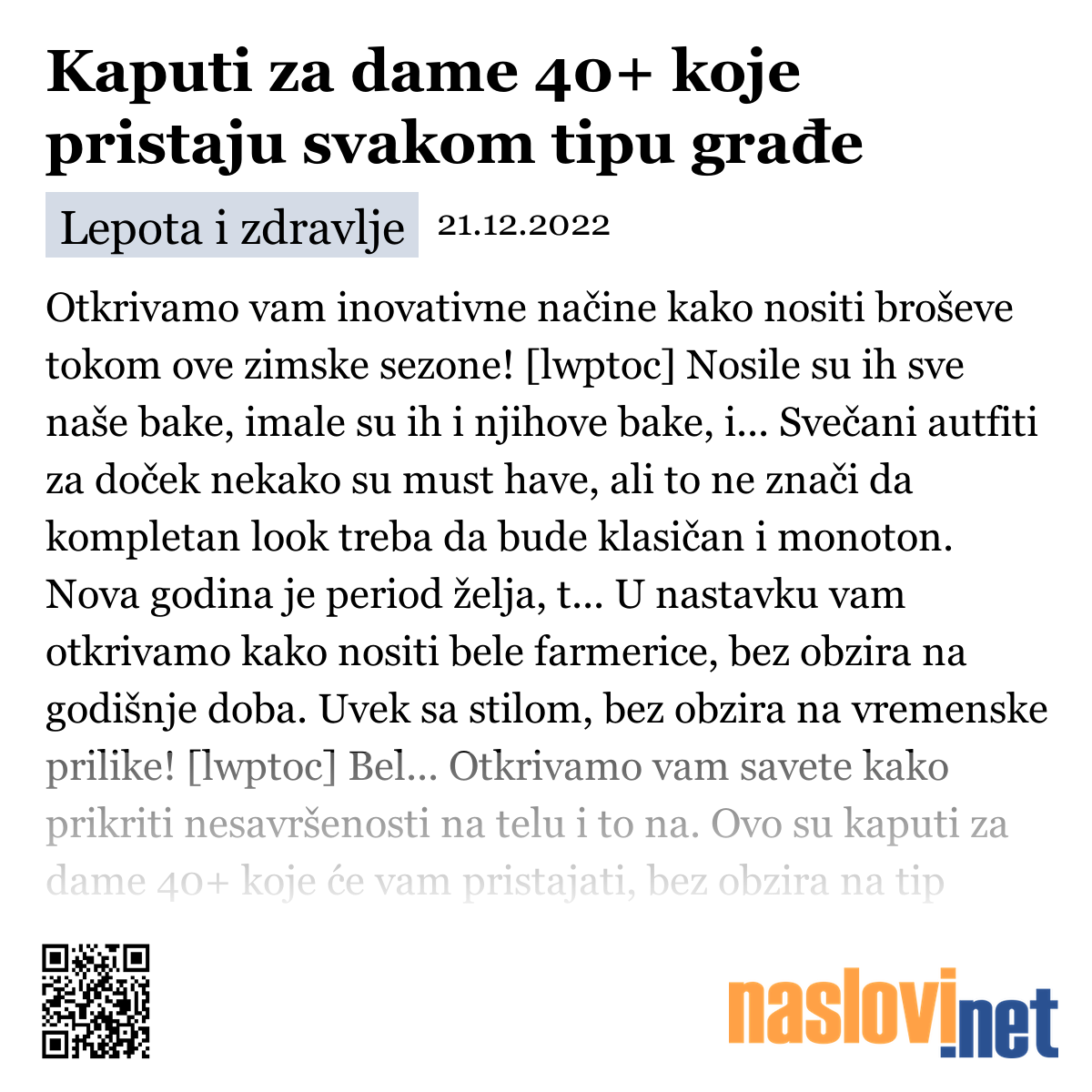 Kaputi za dame 40+ koje pristaju svakom tipu građe

Lepota i zdravlje 21.12.2022

Otkrivamo vam inovativne načine kako nositi broševe tokom ove zimske sezone! [lwptoc] Nosile su ih sve naše bake, imale su ih i njihove bake, i... Svečani autfiti za doček nekako su must have, ali to ne znači da kompletan look treba da bude klasičan i monoton. Nova godina je period želja, t... U nastavku vam otkrivamo kako nositi bele farmerice, bez obzira na godišnje doba. Uvek sa stilom, bez obzira na vremenske prilike! [lwptoc] Bel... Otkrivamo vam savete kako prikriti nesavršenosti na telu i to na. Ovo su kaputi za dame 40+ koje će vam pristajati, bez obzira na tip

naslovi.net